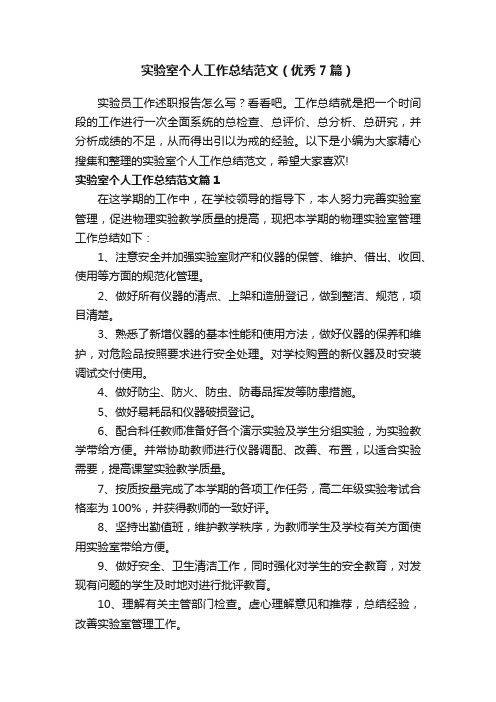 实验室个人工作总结范文（优秀7篇）

实验员工作述职报告怎么写？看看吧。工作总结就是把一个时间段的工作进行一次全面系统的总检查、总评价、总分析、总研究，并分析成绩的不足，从而得出引以为戒的经验。以下是小编为大家精心搜集和整理的实验室个人工作总结范文，希望大家喜欢!

实验室个人工作总结范文篇1

在这学期的工作中，在学校领导的指导下，本人努力完善实验室管理，促进物理实验教学质量的提高，现把本学期的物理实验室管理工作总结如下：

1、注意安全并加强实验室财产和仪器的保管、维护、借出、收回、使用等方面的规范化管理。

2、做好所有仪器的清点、上架和造册登记，做到整洁、规范，项目清楚。

3、熟悉了新增仪器的基本性能和使用方法，做好仪器的保养和维护，对危险品按照要求进行安全处理。对学校购置的新仪器及时安装调试交付使用。

4、做好防尘、防火、防虫、防毒品挥发等防患措施。

5、做好易耗品和仪器破损登记。

6、配合科任教师准备好各个演示实验及学生分组实验，为实验教学带给方便。并常协助教师进行仪器调配、改善、布置，以适合实验需要，提高课堂实验教学质量。

7、按质按量完成了本学期的各项工作任务，高二年级实验考试合格率为100%，并获得教师的一致好评。

8、坚持出勤值班，维护教学秩序，为教师学生及学校有关方面使用实验室带给方便。

9、做好安全、卫生清洁工作，同时强化对学生的安全教育，对发现有问题的学生及时地对进行批评教育。

10、理解有关主管部门检查。虚心理解意见和推荐，总结经验，改善实验室管理工作。